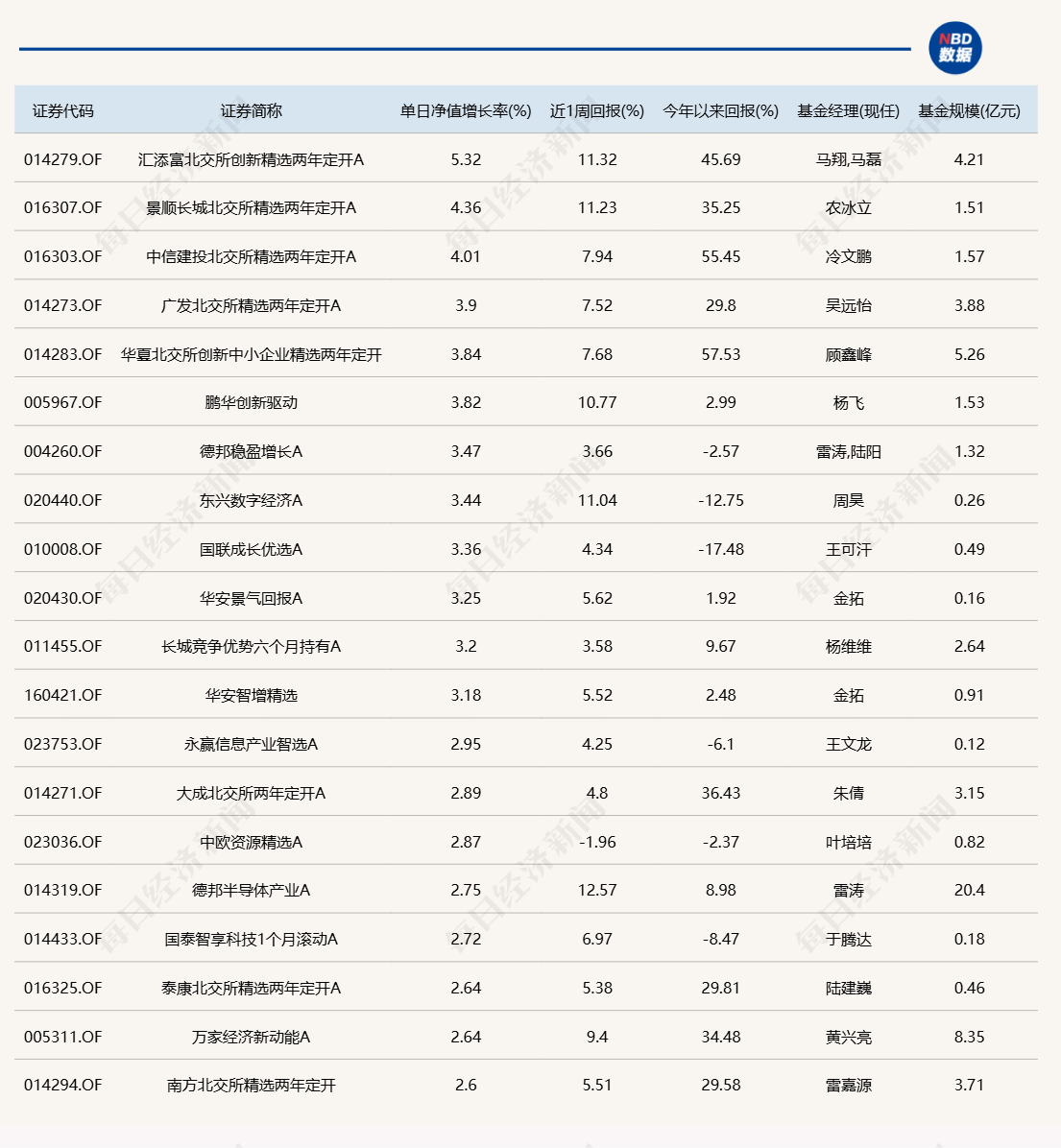 NBD
数据

| 证券代码 | 证券简称 | 单日净值增长率(%) | 近1周回报(%) | 今年以来回报(%) | 基金经理(现任) | 基金规模(亿元) |
|---|---|---|---|---|---|---|
| 014279.OF | 汇添富北交所创新精选两年定开A | 5.32 | 11.32 | 45.69 | 马翔,马磊 | 4.21 |
| 016307.OF | 景顺长城北交所精选两年定开A | 4.36 | 11.23 | 35.25 | 农冰立 | 1.51 |
| 016303.OF | 中信建投北交所精选两年定开A | 4.01 | 7.94 | 55.45 | 冷文鹏 | 1.57 |
| 014273.OF | 广发北交所精选两年定开A | 3.9 | 7.52 | 29.8 | 吴远怡 | 3.88 |
| 014283.OF | 华夏北交所创新中小企业精选两年定开 | 3.84 | 7.68 | 57.53 | 顾鑫峰 | 5.26 |
| 005967.OF | 鹏华创新驱动 | 3.82 | 10.77 | 2.99 | 杨飞 | 1.53 |
| 004260.OF | 德邦稳盈增长A | 3.47 | 3.66 | -2.57 | 雷涛,陆阳 | 1.32 |
| 020440.OF | 东兴数字经济A | 3.44 | 11.04 | -12.75 | 周昊 | 0.26 |
| 010008.OF | 国联成长优选A | 3.36 | 4.34 | -17.48 | 王可汗 | 0.49 |
| 020430.OF | 华安景气回报A | 3.25 | 5.62 | 1.92 | 金拓 | 0.16 |
| 011455.OF | 长城竞争优势六个月持有A | 3.2 | 3.58 | 9.67 | 杨维维 | 2.64 |
| 160421.OF | 华安智增精选 | 3.18 | 5.52 | 2.48 | 金拓 | 0.91 |
| 023753.OF | 永赢信息产业智选A | 2.95 | 4.25 | -6.1 | 王文龙 | 0.12 |
| 014271.OF | 大成北交所两年定开A | 2.89 | 4.8 | 36.43 | 朱倩 | 3.15 |
| 023036.OF | 中欧资源精选A | 2.87 | -1.96 | -2.37 | 叶培培 | 0.82 |
| 014319.OF | 德邦半导体产业A | 2.75 | 12.57 | 8.98 | 雷涛 | 20.4 |
| 014433.OF | 国泰智享科技1个月滚动A | 2.72 | 6.97 | -8.47 | 于腾达 | 0.18 |
| 016325.OF | 泰康北交所精选两年定开A | 2.64 | 5.38 | 29.81 | 陆建巍 | 0.46 |
| 005311.OF | 万家经济新动能A | 2.64 | 9.4 | 34.48 | 黄兴亮 | 8.35 |
| 014294.OF | 南方北交所精选两年定开 | 2.6 | 5.51 | 29.58 | 雷嘉源 | 3.71 |

每日经济新闻